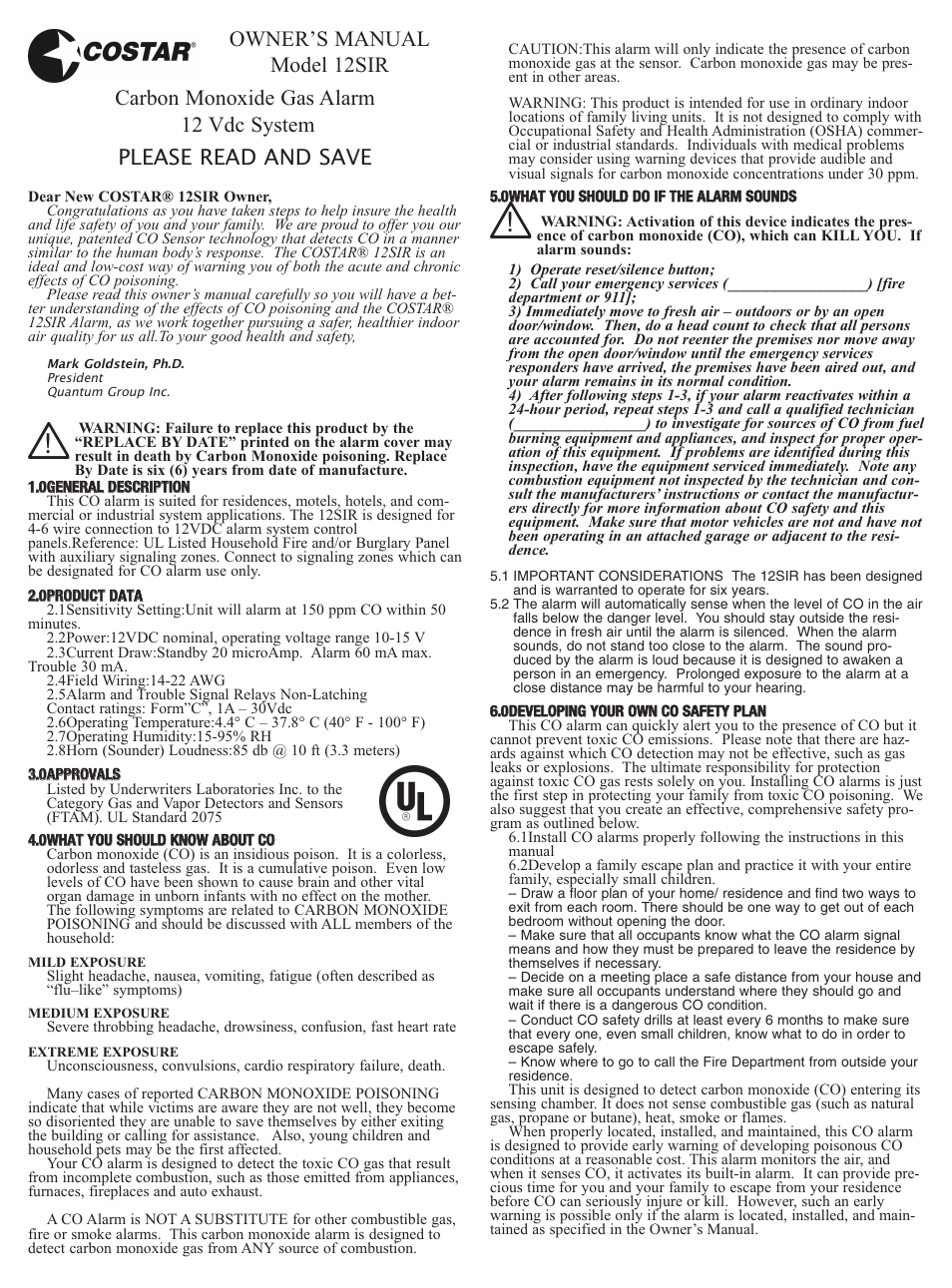 COSTAR®

OWNER'S MANUAL
Model 12SIR

Carbon Monoxide Gas Alarm
12 Vdc System

PLEASE READ AND SAVE

Dear New COSTAR® 12SIR Owner,
Congratulations as you have taken steps to help insure the health and life safety of you and your family. We are proud to offer you our unique, patented CO Sensor technology that detects CO in a manner similar to the human body's response. The COSTAR® 12SIR is an ideal and low-cost way of warning you of both the acute and chronic effects of CO poisoning.
Please read this owner's manual carefully so you will have a better understanding of the effects of CO poisoning and the COSTAR® 12SIR Alarm, as we work together pursuing a safer, healthier indoor air quality for us all.To your good health and safety,

Mark Goldstein, Ph.D.
President
Quantum Group Inc.

WARNING: Failure to replace this product by the "REPLACE BY DATE" printed on the alarm cover may result in death by Carbon Monoxide poisoning. Replace By Date is six (6) years from date of manufacture.

1.0GENERAL DESCRIPTION
This CO alarm is suited for residences, motels, hotels, and commercial or industrial system applications. The 12SIR is designed for 4-6 wire connection to 12VDC alarm system control panels.Reference: UL Listed Household Fire and/or Burglary Panel with auxiliary signaling zones. Connect to signaling zones which can be designated for CO alarm use only.

2.0PRODUCT DATA
2.1Sensitivity Setting:Unit will alarm at 150 ppm CO within 50 minutes.
2.2Power:12VDC nominal, operating voltage range 10-15 V
2.3Current Draw:Standby 20 microAmp. Alarm 60 mA max. Trouble 30 mA.
2.4Field Wiring:14-22 AWG
2.5Alarm and Trouble Signal Relays Non-Latching
Contact ratings: Form"C", 1A – 30Vdc
2.6Operating Temperature:4.4° C – 37.8° C (40° F - 100° F)
2.7Operating Humidity:15-95% RH
2.8Horn (Sounder) Loudness:85 db @ 10 ft (3.3 meters)

3.0APPROVALS
Listed by Underwriters Laboratories Inc. to the Category Gas and Vapor Detectors and Sensors (FTAM). UL Standard 2075

UL ®

4.0WHAT YOU SHOULD KNOW ABOUT CO
Carbon monoxide (CO) is an insidious poison. It is a colorless, odorless and tasteless gas. It is a cumulative poison. Even low levels of CO have been shown to cause brain and other vital organ damage in unborn infants with no effect on the mother. The following symptoms are related to CARBON MONOXIDE POISONING and should be discussed with ALL members of the household:

MILD EXPOSURE
Slight headache, nausea, vomiting, fatigue (often described as "flu–like" symptoms)

MEDIUM EXPOSURE
Severe throbbing headache, drowsiness, confusion, fast heart rate

EXTREME EXPOSURE
Unconsciousness, convulsions, cardio respiratory failure, death.

Many cases of reported CARBON MONOXIDE POISONING indicate that while victims are aware they are not well, they become so disoriented they are unable to save themselves by either exiting the building or calling for assistance. Also, young children and household pets may be the first affected.
Your CO alarm is designed to detect the toxic CO gas that result from incomplete combustion, such as those emitted from appliances, furnaces, fireplaces and auto exhaust.

A CO Alarm is NOT A SUBSTITUTE for other combustible gas, fire or smoke alarms. This carbon monoxide alarm is designed to detect carbon monoxide gas from ANY source of combustion.

CAUTION:This alarm will only indicate the presence of carbon monoxide gas at the sensor. Carbon monoxide gas may be present in other areas.

WARNING: This product is intended for use in ordinary indoor locations of family living units. It is not designed to comply with Occupational Safety and Health Administration (OSHA) commercial or industrial standards. Individuals with medical problems may consider using warning devices that provide audible and visual signals for carbon monoxide concentrations under 30 ppm.

5.0WHAT YOU SHOULD DO IF THE ALARM SOUNDS

WARNING: Activation of this device indicates the presence of carbon monoxide (CO), which can KILL YOU. If alarm sounds:

1) Operate reset/silence button;
2) Call your emergency services (_________________) [fire department or 911];
3) Immediately move to fresh air – outdoors or by an open door/window. Then, do a head count to check that all persons are accounted for. Do not reenter the premises nor move away from the open door/window until the emergency services responders have arrived, the premises have been aired out, and your alarm remains in its normal condition.
4) After following steps 1-3, if your alarm reactivates within a 24-hour period, repeat steps 1-3 and call a qualified technician (_________________) to investigate for sources of CO from fuel burning equipment and appliances, and inspect for proper operation of this equipment. If problems are identified during this inspection, have the equipment serviced immediately. Note any combustion equipment not inspected by the technician and consult the manufacturers' instructions or contact the manufacturers directly for more information about CO safety and this equipment. Make sure that motor vehicles are not and have not been operating in an attached garage or adjacent to the residence.

5.1 IMPORTANT CONSIDERATIONS The 12SIR has been designed and is warranted to operate for six years.
5.2 The alarm will automatically sense when the level of CO in the air falls below the danger level. You should stay outside the residence in fresh air until the alarm is silenced. When the alarm sounds, do not stand too close to the alarm. The sound produced by the alarm is loud because it is designed to awaken a person in an emergency. Prolonged exposure to the alarm at a close distance may be harmful to your hearing.

6.0DEVELOPING YOUR OWN CO SAFETY PLAN
This CO alarm can quickly alert you to the presence of CO but it cannot prevent toxic CO emissions. Please note that there are hazards against which CO detection may not be effective, such as gas leaks or explosions. The ultimate responsibility for protection against toxic CO gas rests solely on you. Installing CO alarms is just the first step in protecting your family from toxic CO poisoning. We also suggest that you create an effective, comprehensive safety program as outlined below.
6.1Install CO alarms properly following the instructions in this manual
6.2Develop a family escape plan and practice it with your entire family, especially small children.
– Draw a floor plan of your home/ residence and find two ways to exit from each room. There should be one way to get out of each bedroom without opening the door.
– Make sure that all occupants know what the CO alarm signal means and how they must be prepared to leave the residence by themselves if necessary.
– Decide on a meeting place a safe distance from your house and make sure all occupants understand where they should go and wait if there is a dangerous CO condition.
– Conduct CO safety drills at least every 6 months to make sure that every one, even small children, know what to do in order to escape safely.
– Know where to go to call the Fire Department from outside your residence.
This unit is designed to detect carbon monoxide (CO) entering its sensing chamber. It does not sense combustible gas (such as natural gas, propane or butane), heat, smoke or flames.
When properly located, installed, and maintained, this CO alarm is designed to provide early warning of developing poisonous CO conditions at a reasonable cost. This alarm monitors the air, and when it senses CO, it activates its built-in alarm. It can provide precious time for you and your family to escape from your residence before CO can seriously injure or kill. However, such an early warning is possible only if the alarm is located, installed, and maintained as specified in the Owner's Manual.